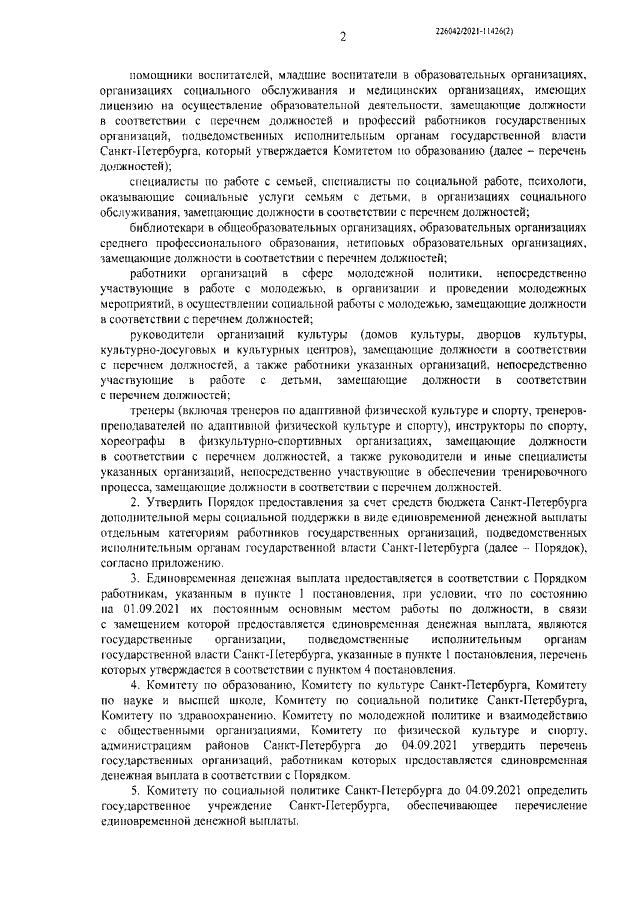 2

226042/2021-11426(2)

помощники воспитателей, младшие воспитатели в образовательных организациях, организациях социального обслуживания и медицинских организациях, имеющих лицензию на осуществление образовательной деятельности, замещающие должности в соответствии с перечнем должностей и профессий работников государственных организаций, подведомственных исполнительным органам государственной власти Санкт-Петербурга, который утверждается Комитетом по образованию (далее – перечень должностей);

специалисты по работе с семьей, специалисты по социальной работе, психологи, оказывающие социальные услуги семьям с детьми, в организациях социального обслуживания, замещающие должности в соответствии с перечнем должностей;

библиотекари в общеобразовательных организациях, образовательных организациях среднего профессионального образования, нетиповых образовательных организациях, замещающие должности в соответствии с перечнем должностей;

работники организаций в сфере молодежной политики, непосредственно участвующие в работе с молодежью, в организации и проведении молодежных мероприятий, в осуществлении социальной работы с молодежью, замещающие должности в соответствии с перечнем должностей;

руководители организаций культуры (домов культуры, дворцов культуры, культурно-досуговых и культурных центров), замещающие должности в соответствии с перечнем должностей, а также работники указанных организаций, непосредственно участвующие в работе с детьми, замещающие должности в соответствии с перечнем должностей;

тренеры (включая тренеров по адаптивной физической культуре и спорту, тренеров-преподавателей по адаптивной физической культуре и спорту), инструкторы по спорту, хореографы в физкультурно-спортивных организациях, замещающие должности в соответствии с перечнем должностей, а также руководители и иные специалисты указанных организаций, непосредственно участвующие в обеспечении тренировочного процесса, замещающие должности в соответствии с перечнем должностей.

2. Утвердить Порядок предоставления за счет средств бюджета Санкт-Петербурга дополнительной меры социальной поддержки в виде единовременной денежной выплаты отдельным категориям работников государственных организаций, подведомственных исполнительным органам государственной власти Санкт-Петербурга (далее – Порядок), согласно приложению.

3. Единовременная денежная выплата предоставляется в соответствии с Порядком работникам, указанным в пункте 1 постановления, при условии, что по состоянию на 01.09.2021 их постоянным основным местом работы по должности, в связи с замещением которой предоставляется единовременная денежная выплата, являются государственные организации, подведомственные исполнительным органам государственной власти Санкт-Петербурга, указанные в пункте 1 постановления, перечень которых утверждается в соответствии с пунктом 4 постановления.

4. Комитету по образованию, Комитету по культуре Санкт-Петербурга, Комитету по науке и высшей школе, Комитету по социальной политике Санкт-Петербурга, Комитету по здравоохранению, Комитету по молодежной политике и взаимодействию с общественными организациями, Комитету по физической культуре и спорту, администрациям районов Санкт-Петербурга до 04.09.2021 утвердить перечень государственных организаций, работникам которых предоставляется единовременная денежная выплата в соответствии с Порядком.

5. Комитету по социальной политике Санкт-Петербурга до 04.09.2021 определить государственное учреждение Санкт-Петербурга, обеспечивающее перечисление единовременной денежной выплаты.